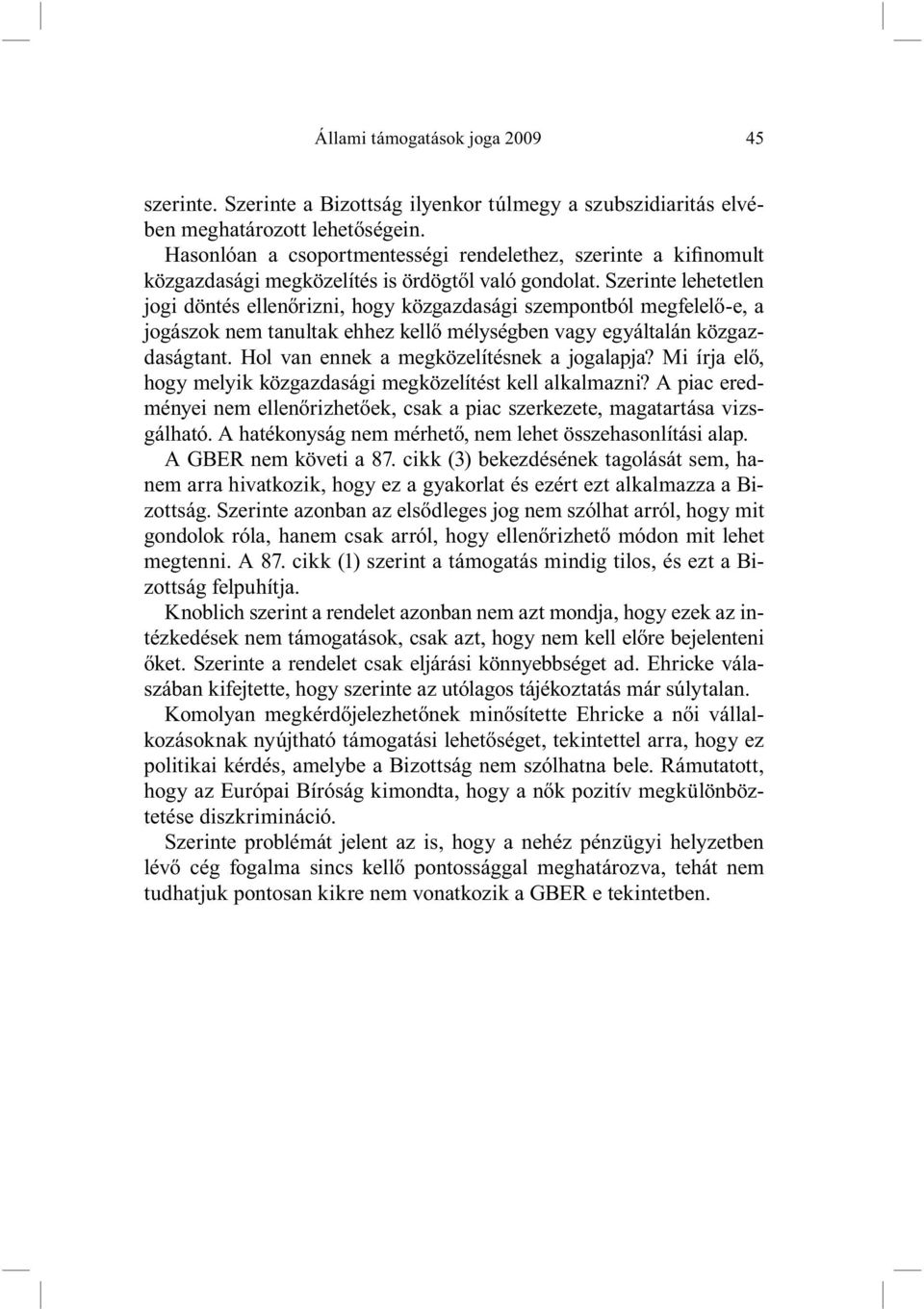 Állami támogatások joga 2009 45

szerinte. Szerinte a Bizottság ilyenkor túlmegy a szubszidiaritás elvében meghatározott lehetőségein.

Hasonlóan a csoportmentességi rendelethez, szerinte a kifinomult közgazdasági megközelítés is ördögtől való gondolat. Szerinte lehetetlen jogi döntés ellenőrizni, hogy közgazdasági szempontból megfelelő-e, a jogászok nem tanultak ehhez kellő mélységben vagy egyáltalán közgazdaságtant. Hol van ennek a megközelítésnek a jogalapja? Mi írja elő, hogy melyik közgazdasági megközelítést kell alkalmazni? A piac eredményei nem ellenőrizhetőek, csak a piac szerkezete, magatartása vizsgálható. A hatékonyság nem mérhető, nem lehet összehasonlítási alap.

A GBER nem követi a 87. cikk (3) bekezdésének tagolását sem, hanem arra hivatkozik, hogy ez a gyakorlat és ezért ezt alkalmazza a Bizottság. Szerinte azonban az elsődleges jog nem szólhat arról, hogy mit gondolok róla, hanem csak arról, hogy ellenőrizhető módon mit lehet megtenni. A 87. cikk (1) szerint a támogatás mindig tilos, és ezt a Bizottság felpuhítja.

Knoblich szerint a rendelet azonban nem azt mondja, hogy ezek az intézkedések nem támogatások, csak azt, hogy nem kell előre bejelenteni őket. Szerinte a rendelet csak eljárási könnyebbséget ad. Ehricke válaszában kifejtette, hogy szerinte az utólagos tájékoztatás már súlytalan.

Komolyan megkérdőjelezhetőnek minősítette Ehricke a női vállalkozásoknak nyújtható támogatási lehetőséget, tekintettel arra, hogy ez politikai kérdés, amelybe a Bizottság nem szólhatna bele. Rámutatott, hogy az Európai Bíróság kimondta, hogy a nők pozitív megkülönböztetése diszkrimináció.

Szerinte problémát jelent az is, hogy a nehéz pénzügyi helyzetben lévő cég fogalma sincs kellő pontossággal meghatározva, tehát nem tudhatjuk pontosan kikre nem vonatkozik a GBER e tekintetben.